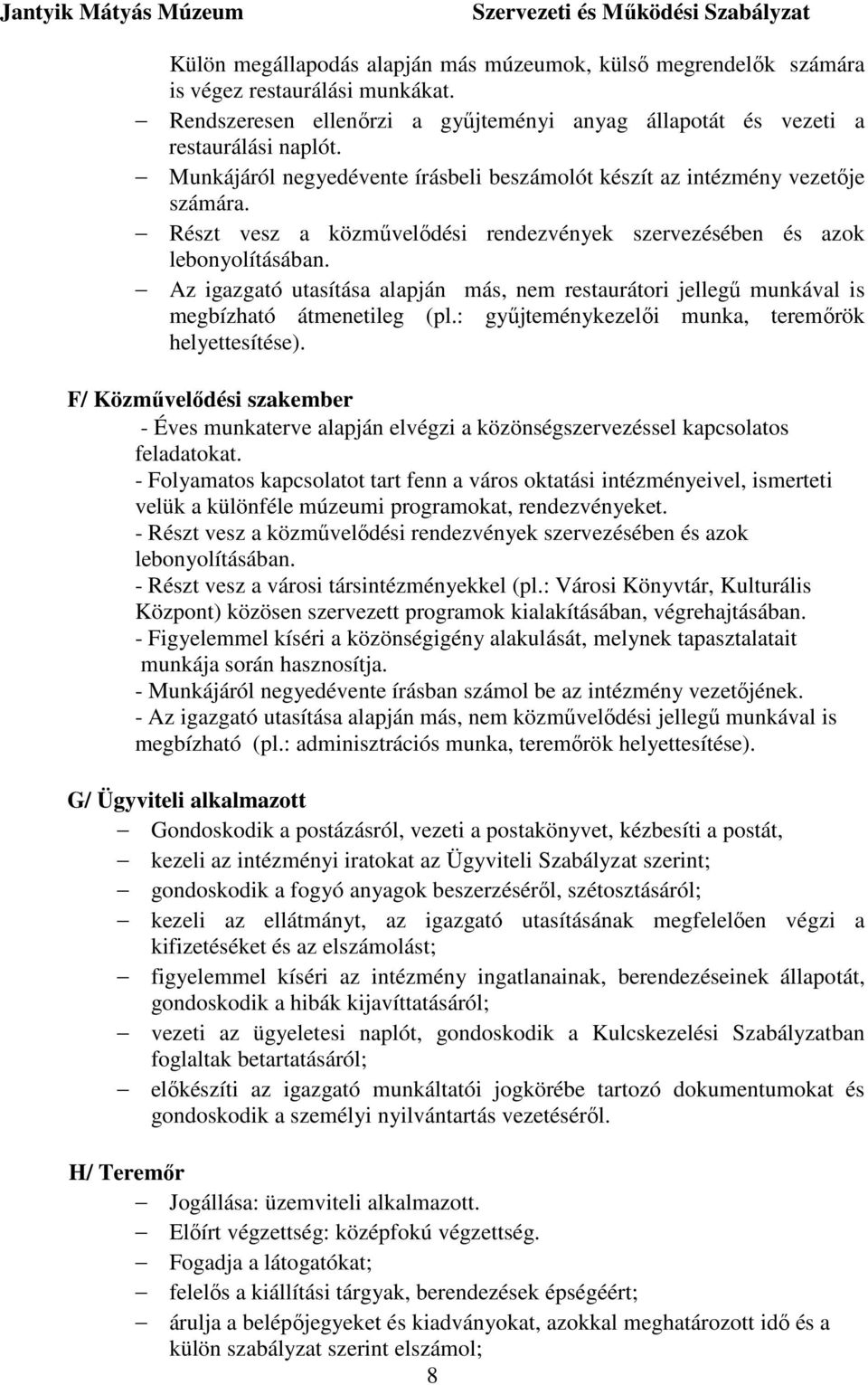 Jantyik Mátyás Múzeum Szervezeti és Működési Szabályzat

Külön megállapodás alapján más múzeumok, külső megrendelők számára is végez restaurálási munkákat.
– Rendszeresen ellenőrzi a gyűjteményi anyag állapotát és vezeti a restaurálási naplót.
– Munkájáról negyedévente írásbeli beszámolót készít az intézmény vezetője számára.
– Részt vesz a közművelődési rendezvények szervezésében és azok lebonyolításában.
– Az igazgató utasítása alapján más, nem restaurátori jellegű munkával is megbízható átmenetileg (pl.: gyűjteménykezelői munka, teremőrök helyettesítése).

F/ Közművelődési szakember
- Éves munkaterve alapján elvégzi a közönségszervezéssel kapcsolatos feladatokat.
- Folyamatos kapcsolatot tart fenn a város oktatási intézményeivel, ismerteti velük a különféle múzeumi programokat, rendezvényeket.
- Részt vesz a közművelődési rendezvények szervezésében és azok lebonyolításában.
- Részt vesz a városi társintézményekkel (pl.: Városi Könyvtár, Kulturális Központ) közösen szervezett programok kialakításában, végrehajtásában.
- Figyelemmel kíséri a közönségigény alakulását, melynek tapasztalatait munkája során hasznosítja.
- Munkájáról negyedévente írásban számol be az intézmény vezetőjének.
- Az igazgató utasítása alapján más, nem közművelődési jellegű munkával is megbízható (pl.: adminisztrációs munka, teremőrök helyettesítése).

G/ Ügyviteli alkalmazott
– Gondoskodik a postázásról, vezeti a postakönyvet, kézbesíti a postát,
– kezeli az intézményi iratokat az Ügyviteli Szabályzat szerint;
– gondoskodik a fogyó anyagok beszerzéséről, szétosztásáról;
– kezeli az ellátmányt, az igazgató utasításának megfelelően végzi a kifizetéseket és az elszámolást;
– figyelemmel kíséri az intézmény ingatlanainak, berendezéseinek állapotát, gondoskodik a hibák kijavíttatásáról;
– vezeti az ügyeletesi naplót, gondoskodik a Kulcskezelési Szabályzatban foglaltak betartatásáról;
– előkészíti az igazgató munkáltatói jogkörébe tartozó dokumentumokat és gondoskodik a személyi nyilvántartás vezetéséről.

H/ Teremőr
– Jogállása: üzemviteli alkalmazott.
– Előírt végzettség: középfokú végzettség.
– Fogadja a látogatókat;
– felelős a kiállítási tárgyak, berendezések épségéért;
– árulja a belépőjegyeket és kiadványokat, azokkal meghatározott idő és a külön szabályzat szerint elszámol;

8